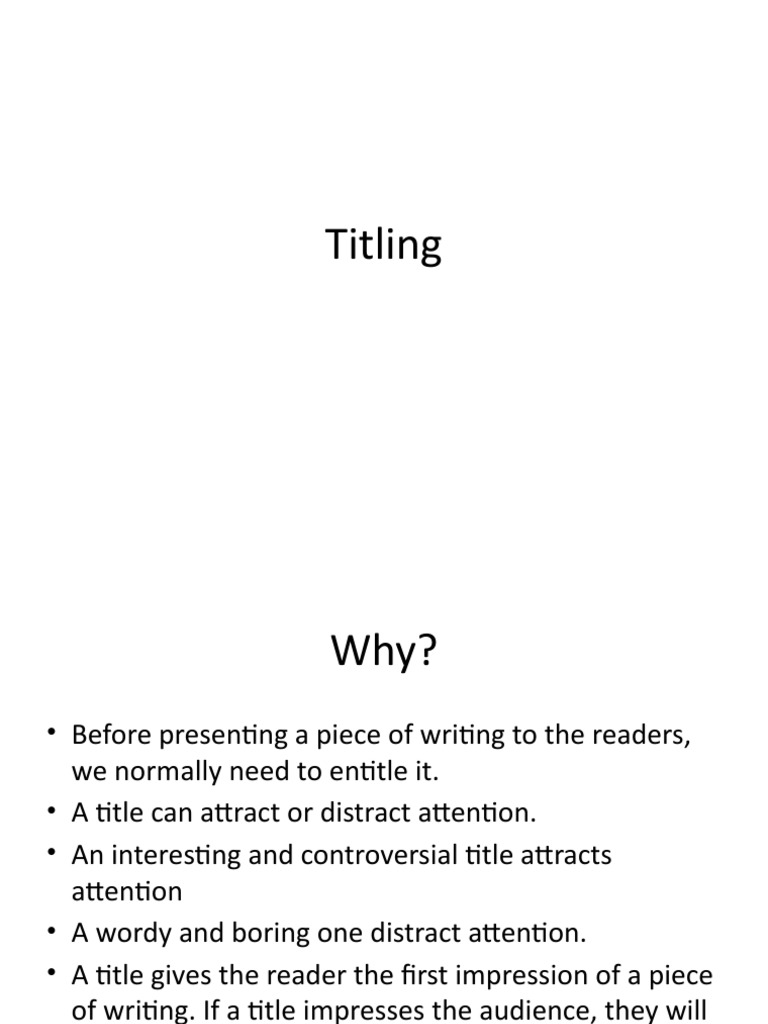 Titling

Why?

• Before presenting a piece of writing to the readers, we normally need to entitle it.
• A title can attract or distract attention.
• An interesting and controversial title attracts attention
• A wordy and boring one distract attention.
• A title gives the reader the first impression of a piece of writing. If a title impresses the audience, they will